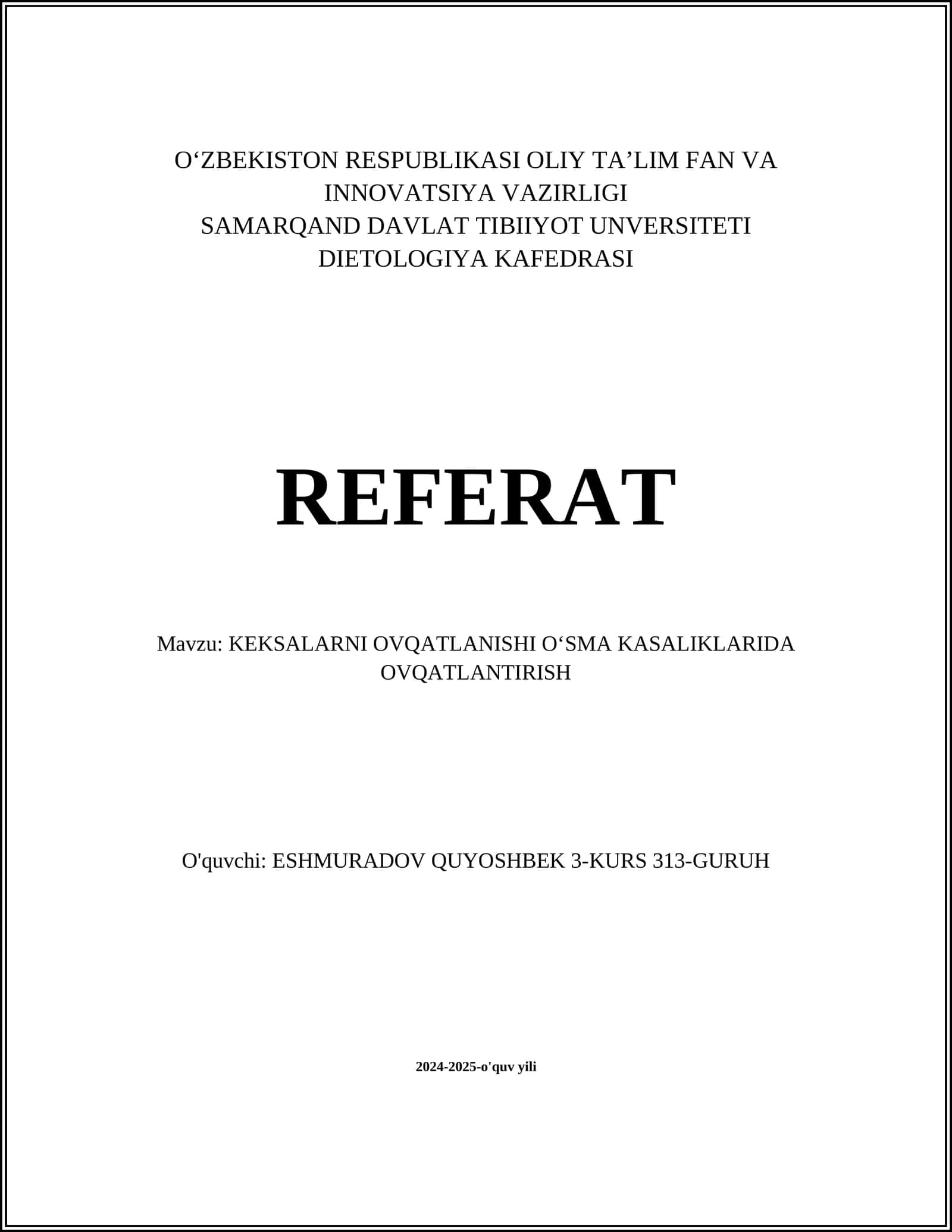 O‘ZBEKISTON RESPUBLIKASI OLIY TA’LIM FAN VA INNOVATSIYA VAZIRLIGI
SAMARQAND DAVLAT TIBIIYOT UNVERSITETI
DIETOLOGIYA KAFEDRASI

REFERAT

Mavzu: KEKSALARNI OVQATLANISHI O‘SMA KASALIKLARIDA OVQATLANTIRISH

O'quvchi: ESHMURADOV QUYOSHBEK 3-KURS 313-GURUH

2024-2025-o'quv yili